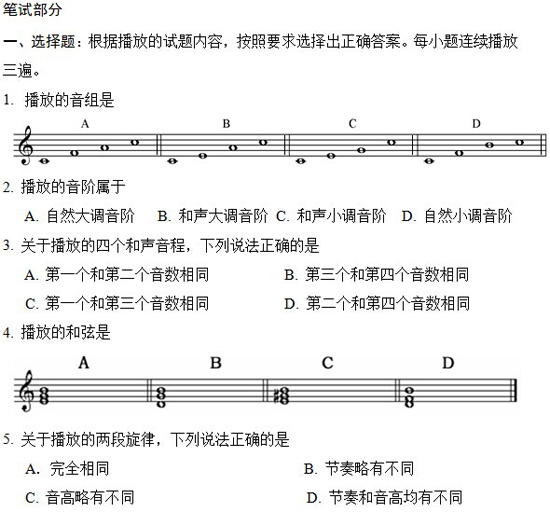 笔试部分

一、选择题：根据播放的试题内容，按照要求选择出正确答案。每小题连续播放三遍。

1. 播放的音组是

A B C D

2. 播放的音阶属于

A. 自然大调音阶 B. 和声大调音阶 C. 和声小调音阶 D. 自然小调音阶

3. 关于播放的四个和声音程，下列说法正确的是

A. 第一个和第二个音数相同

B. 第三个和第四个音数相同

C. 第一个和第三个音数相同

D. 第二个和第四个音数相同

4. 播放的和弦是

A B C D

5. 关于播放的两段旋律，下列说法正确的是

A. 完全相同

B. 节奏略有不同

C. 音高略有不同

D. 节奏和音高均有不同